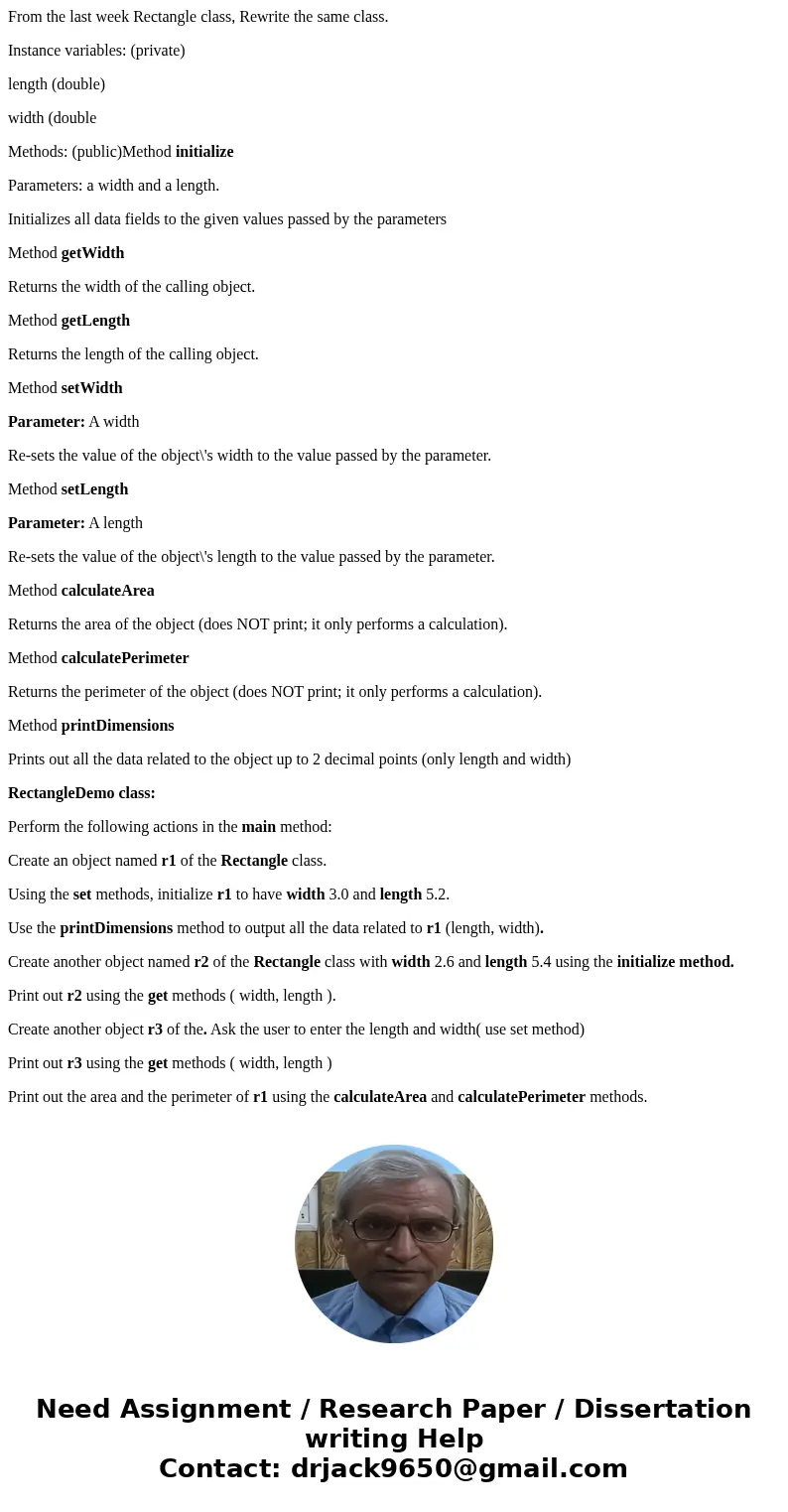 From the last week Rectangle class, Rewrite the same class.

Instance variables: (private)

length (double)

width (double

Methods: (public)Method initialize

Parameters: a width and a length.

Initializes all data fields to the given values passed by the parameters

Method getWidth

Returns the width of the calling object.

Method getLength

Returns the length of the calling object.

Method setWidth

Parameter: A width

Re-sets the value of the object\'s width to the value passed by the parameter.

Method setLength

Parameter: A length

Re-sets the value of the object\'s length to the value passed by the parameter.

Method calculateArea

Returns the area of the object (does NOT print; it only performs a calculation).

Method calculatePerimeter

Returns the perimeter of the object (does NOT print; it only performs a calculation).

Method printDimensions

Prints out all the data related to the object up to 2 decimal points (only length and width)

RectangleDemo class:

Perform the following actions in the main method:

Create an object named r1 of the Rectangle class.

Using the set methods, initialize r1 to have width 3.0 and length 5.2.

Use the printDimensions method to output all the data related to r1 (length, width).

Create another object named r2 of the Rectangle class with width 2.6 and length 5.4 using the initialize method.

Print out r2 using the get methods ( width, length ).

Create another object r3 of the. Ask the user to enter the length and width( use set method)

Print out r3 using the get methods ( width, length )

Print out the area and the perimeter of r1 using the calculateArea and calculatePerimeter methods.

Need Assignment / Research Paper / Dissertation writing Help
Contact: drjack9650@gmail.com